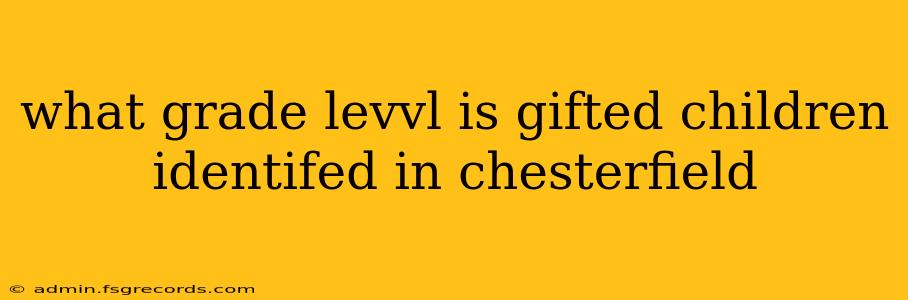 what grade levvl is gifted children identifed in chesterfield

© admin.fsgrecords.com